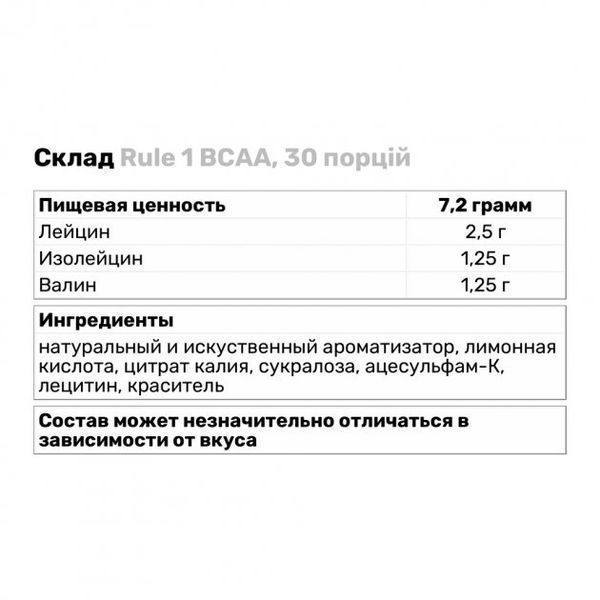 Склад Rule 1 BCAA, 30 порцій

| Пищевая ценность | 7,2 грамм |
|---|---|
| Лейцин | 2,5 г |
| Изолейцин | 1,25 г |
| Валин | 1,25 г |

Ингредиенты

натуральный и искуственный ароматизатор, лимонная кислота, цитрат калия, сукралоза, ацесульфам-К, лецитин, краситель

Состав может незначительно отличаться в зависимости от вкуса